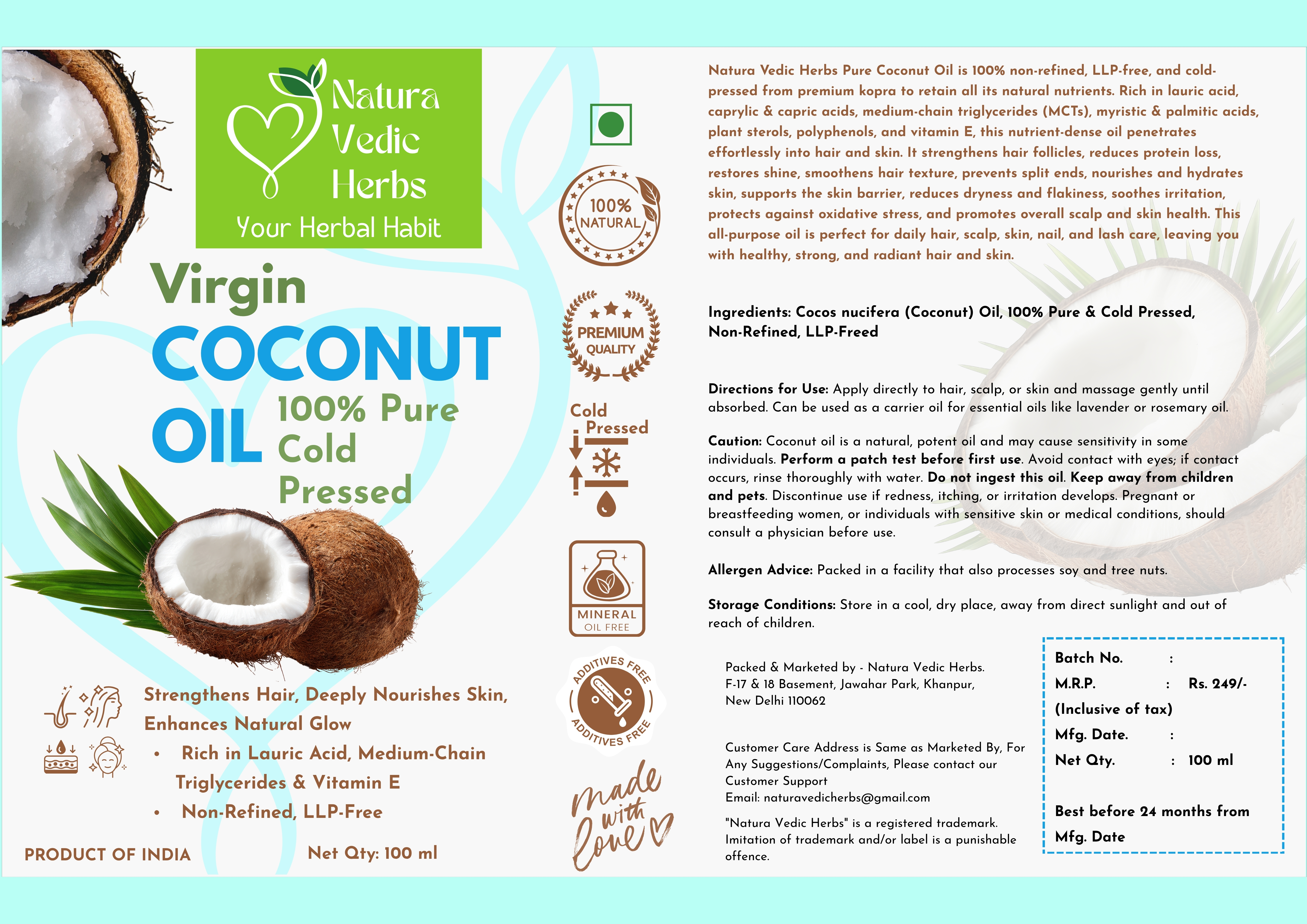 Natura Vedic Herbs
Your Herbal Habit

Virgin
COCONUT
OIL
100% Pure
Cold
Pressed

Strengthens Hair, Deeply Nourishes Skin, Enhances Natural Glow
• Rich in Lauric Acid, Medium-Chain Triglycerides & Vitamin E
• Non-Refined, LLP-Free

PRODUCT OF INDIA
Net Qty: 100 ml

100% NATURAL
PREMIUM QUALITY
Cold Pressed
MINERAL OIL FREE
ADDITIVES FREE ADDITIVES FREE
made with love

Natura Vedic Herbs Pure Coconut Oil is 100% non-refined, LLP-free, and cold-pressed from premium kopra to retain all its natural nutrients. Rich in lauric acid, caprylic & capric acids, medium-chain triglycerides (MCTs), myristic & palmitic acids, plant sterols, polyphenols, and vitamin E, this nutrient-dense oil penetrates effortlessly into hair and skin. It strengthens hair follicles, reduces protein loss, restores shine, smoothens hair texture, prevents split ends, nourishes and hydrates skin, supports the skin barrier, reduces dryness and flakiness, soothes irritation, protects against oxidative stress, and promotes overall scalp and skin health. This all-purpose oil is perfect for daily hair, scalp, skin, nail, and lash care, leaving you with healthy, strong, and radiant hair and skin.

Ingredients: Cocos nucifera (Coconut) Oil, 100% Pure & Cold Pressed, Non-Refined, LLP-Freed

Directions for Use: Apply directly to hair, scalp, or skin and massage gently until absorbed. Can be used as a carrier oil for essential oils like lavender or rosemary oil.

Caution: Coconut oil is a natural, potent oil and may cause sensitivity in some individuals. Perform a patch test before first use. Avoid contact with eyes; if contact occurs, rinse thoroughly with water. Do not ingest this oil. Keep away from children and pets. Discontinue use if redness, itching, or irritation develops. Pregnant or breastfeeding women, or individuals with sensitive skin or medical conditions, should consult a physician before use.

Allergen Advice: Packed in a facility that also processes soy and tree nuts.

Storage Conditions: Store in a cool, dry place, away from direct sunlight and out of reach of children.

Packed & Marketed by - Natura Vedic Herbs. F-17 & 18 Basement, Jawahar Park, Khanpur, New Delhi 110062

Customer Care Address is Same as Marketed By, For Any Suggestions/Complaints, Please contact our Customer Support
Email: naturavedicherbs@gmail.com

"Natura Vedic Herbs" is a registered trademark. Imitation of trademark and/or label is a punishable offence.

Batch No. :
M.R.P. : Rs. 249/-
(Inclusive of tax)
Mfg. Date. :
Net Qty. : 100 ml

Best before 24 months from Mfg. Date